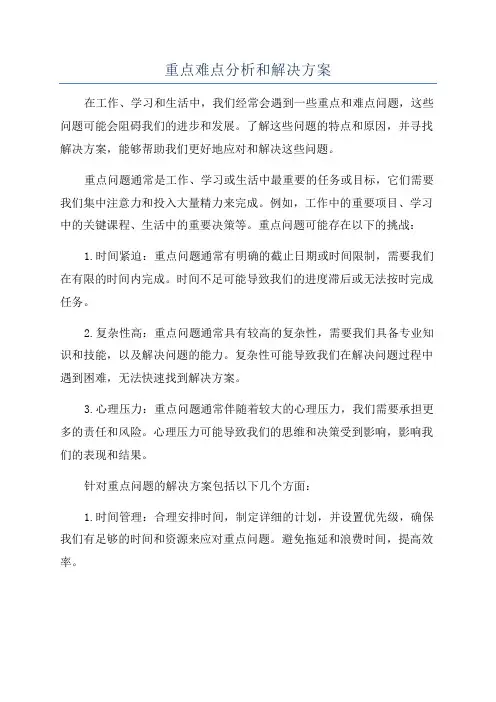 重点难点分析和解决方案

在工作、学习和生活中，我们经常会遇到一些重点和难点问题，这些问题可能会阻碍我们的进步和发展。了解这些问题的特点和原因，并寻找解决方案，能够帮助我们更好地应对和解决这些问题。

重点问题通常是工作、学习或生活中最重要的任务或目标，它们需要我们集中注意力和投入大量精力来完成。例如，工作中的重要项目、学习中的关键课程、生活中的重要决策等。重点问题可能存在以下的挑战：

1.时间紧迫：重点问题通常有明确的截止日期或时间限制，需要我们在有限的时间内完成。时间不足可能导致我们的进度滞后或无法按时完成任务。

2.复杂性高：重点问题通常具有较高的复杂性，需要我们具备专业知识和技能，以及解决问题的能力。复杂性可能导致我们在解决问题过程中遇到困难，无法快速找到解决方案。

3.心理压力：重点问题通常伴随着较大的心理压力，我们需要承担更多的责任和风险。心理压力可能导致我们的思维和决策受到影响，影响我们的表现和结果。

针对重点问题的解决方案包括以下几个方面：

1.时间管理：合理安排时间，制定详细的计划，并设置优先级，确保我们有足够的时间和资源来应对重点问题。避免拖延和浪费时间，提高效率。